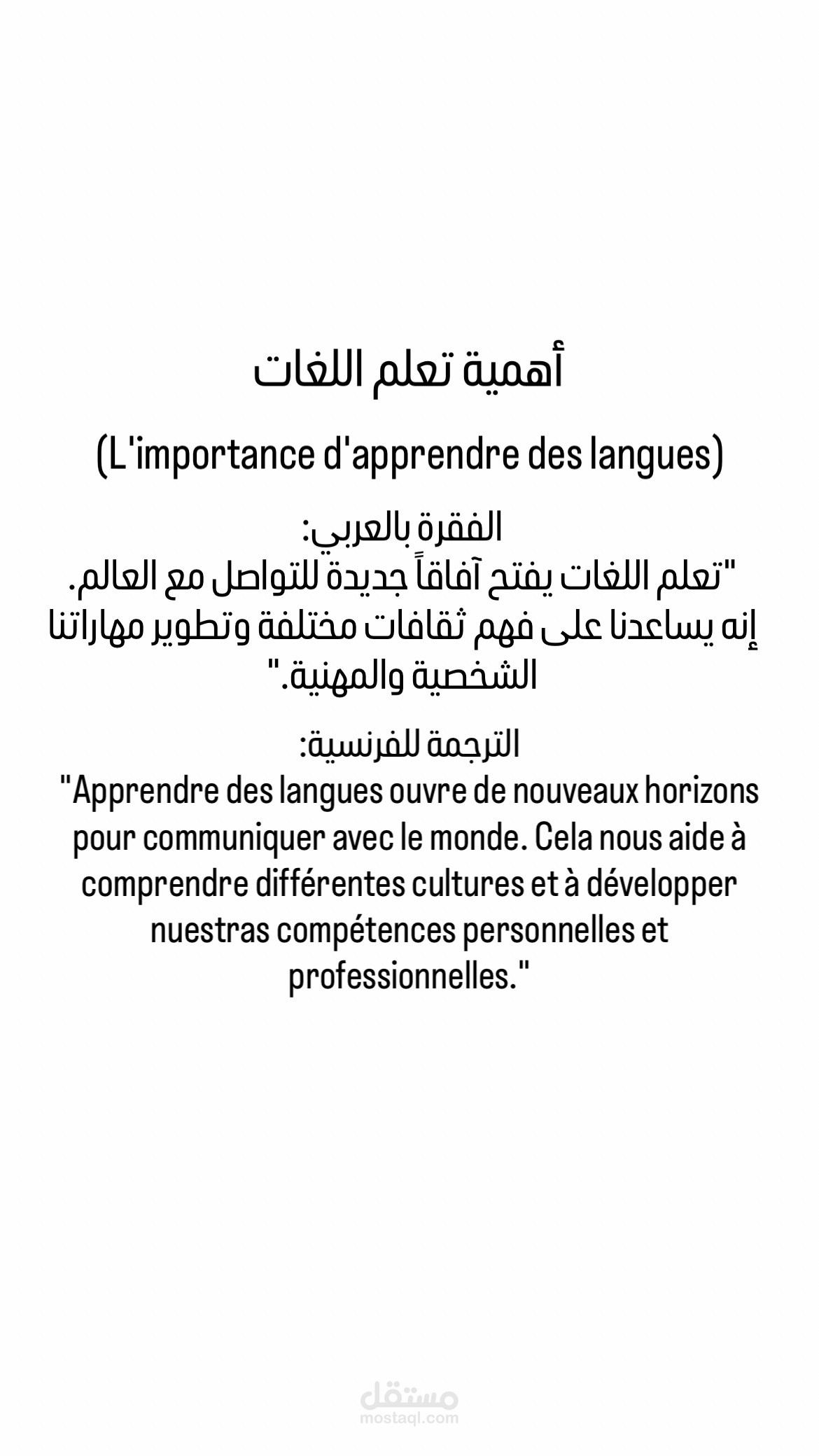 أهمية تعلم اللغات

(L'importance d'apprendre des langues)

الفقرة بالعربي:
"تعلم اللغات يفتح آفاقاً جديدة للتواصل مع العالم. إنه يساعدنا على فهم ثقافات مختلفة وتطوير مهاراتنا الشخصية والمهنية."

الترجمة للفرنسية:
"Apprendre des langues ouvre de nouveaux horizons pour communiquer avec le monde. Cela nous aide à comprendre différentes cultures et à développer nuestras compétences personnelles et professionnelles."

مستقل
mostaql.com